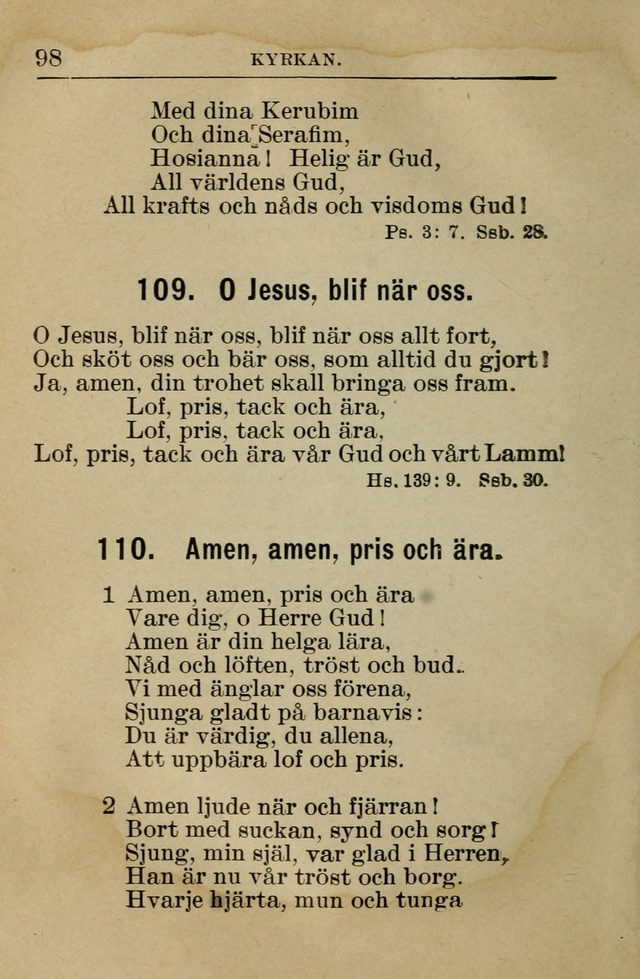 98 KYRKAN.

Med dina Kerubim
Och dina Serafim,
Hosianna! Helig är Gud,
All världens Gud,
All krafts och nåds och visdoms Gud!
Ps. 3: 7. Ssb. 28.

109. O Jesus, blif när oss.

O Jesus, blif när oss, blif när oss allt fort,
Och sköt oss och bär oss, som alltid du gjort!
Ja, amen, din trohet skall bringa oss fram.
Lof, pris, tack och ära,
Lof, pris, tack och ära,
Lof, pris, tack och ära vår Gud och vårt Lamm!
Hs. 139: 9. Ssb. 30.

110. Amen, amen, pris och ära.

1 Amen, amen, pris och ära
Vare dig, o Herre Gud!
Amen är din helga lära,
Nåd och löften, tröst och bud.
Vi med änglar oss förena,
Sjunga gladt på barnavis:
Du är värdig, du allena,
Att uppbära lof och pris.

2 Amen ljude när och fjärran!
Bort med suckan, synd och sorg!
Sjung, min själ, var glad i Herren,
Han är nu vår tröst och borg.
Hvarje hjärta, mun och tunga